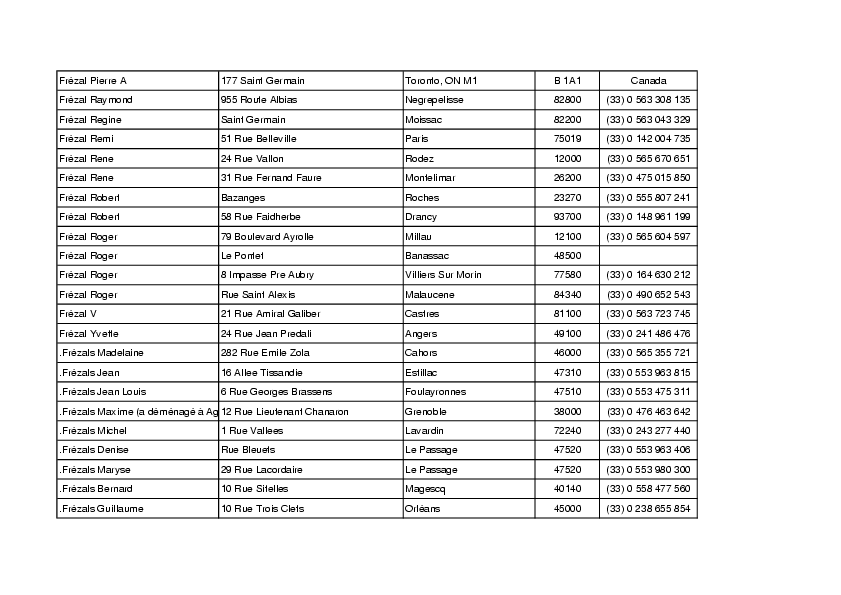 | Frézal Pierre A | 177 Saint Germain | Toronto, ON M1 | B 1A1 | Canada |
|---|---|---|---|---|
| Frézal Raymond | 955 Route Albias | Negrepelisse | 82800 | (33) 0 563 308 135 |
| Frézal Regine | Saint Germain | Moissac | 82200 | (33) 0 563 043 329 |
| Frézal Remi | 51 Rue Belleville | Paris | 75019 | (33) 0 142 004 735 |
| Frézal Rene | 24 Rue Vallon | Rodez | 12000 | (33) 0 565 670 651 |
| Frézal Rene | 31 Rue Fernand Faure | Montelimar | 26200 | (33) 0 475 015 850 |
| Frézal Robert | Bazanges | Roches | 23270 | (33) 0 555 807 241 |
| Frézal Robert | 58 Rue Faidherbe | Drancy | 93700 | (33) 0 148 961 199 |
| Frézal Roger | 79 Boulevard Ayrolle | Millau | 12100 | (33) 0 565 604 597 |
| Frézal Roger | Le Portet | Banassac | 48500 | |
| Frézal Roger | 8 Impasse Pre Aubry | Villiers Sur Morin | 77580 | (33) 0 164 630 212 |
| Frézal Roger | Rue Saint Alexis | Malaucene | 84340 | (33) 0 490 652 543 |
| Frézal V | 21 Rue Amiral Galiber | Castres | 81100 | (33) 0 563 723 745 |
| Frézal Yvette | 24 Rue Jean Predali | Angers | 49100 | (33) 0 241 486 476 |
| .Frézals Madelaine | 282 Rue Emile Zola | Cahors | 46000 | (33) 0 565 355 721 |
| .Frézals Jean | 16 Allee Tissandie | Estillac | 47310 | (33) 0 553 963 815 |
| .Frézals Jean Louis | 6 Rue Georges Brassens | Foulayronnes | 47510 | (33) 0 553 475 311 |
| .Frézals Maxime (a déménagé à Ag | 12 Rue Lieutenant Chanaron | Grenoble | 38000 | (33) 0 476 463 642 |
| .Frézals Michel | 1 Rue Vallees | Lavardin | 72240 | (33) 0 243 277 440 |
| .Frézals Denise | Rue Bleuets | Le Passage | 47520 | (33) 0 553 963 406 |
| .Frézals Maryse | 29 Rue Lacordaire | Le Passage | 47520 | (33) 0 553 980 300 |
| .Frézals Bernard | 10 Rue Sitelles | Magescq | 40140 | (33) 0 558 477 560 |
| .Frézals Guillaume | 10 Rue Trois Clefs | Orléans | 45000 | (33) 0 238 655 854 |